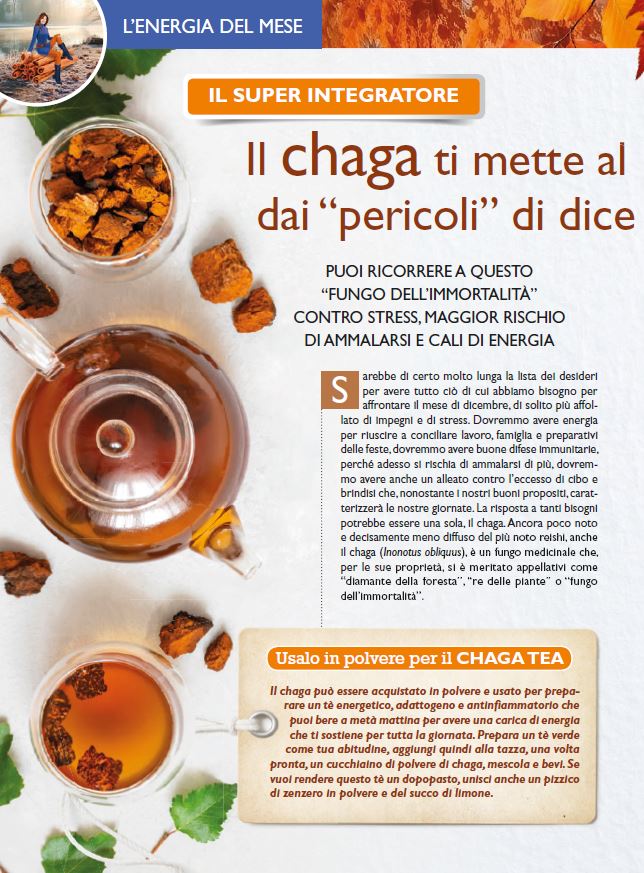 L'ENERGIA DEL MESE

IL SUPER INTEGRATORE

Il chaga ti mette al dai "pericoli" di dice

PUOI RICORRERE A QUESTO "FUNGO DELL'IMMORTALITÀ" CONTRO STRESS, MAGGIOR RISCHIO DI AMMALARSI E CALI DI ENERGIA

Sarebbe di certo molto lunga la lista dei desideri per avere tutto ciò di cui abbiamo bisogno per affrontare il mese di dicembre, di solito più affollato di impegni e di stress. Dovremmo avere energia per riuscire a conciliare lavoro, famiglia e preparativi delle feste, dovremmo avere buone difese immunitarie, perché adesso si rischia di ammalarsi di più, dovremmo avere anche un alleato contro l'eccesso di cibo e brindisi che, nonostante i nostri buoni propositi, caratterizzerà le nostre giornate. La risposta a tanti bisogni potrebbe essere una sola, il chaga. Ancora poco noto e decisamente meno diffuso del più noto reishi, anche il chaga (Inonotus obliquus), è un fungo medicinale che, per le sue proprietà, si è meritato appellativi come "diamante della foresta", "re delle piante" o "fungo dell'immortalità".

Usalo in polvere per il CHAGA TEA

Il chaga può essere acquistato in polvere e usato per preparare un tè energetico, adattogeno e antinfiammatorio che puoi bere a metà mattina per avere una carica di energia che ti sostiene per tutta la giornata. Prepara un tè verde come tua abitudine, aggiungi quindi alla tazza, una volta pronta, un cucchiaino di polvere di chaga, mescola e bevi. Se vuoi rendere questo tè un dopopasto, unisci anche un pizzico di zenzero in polvere e del succo di limone.